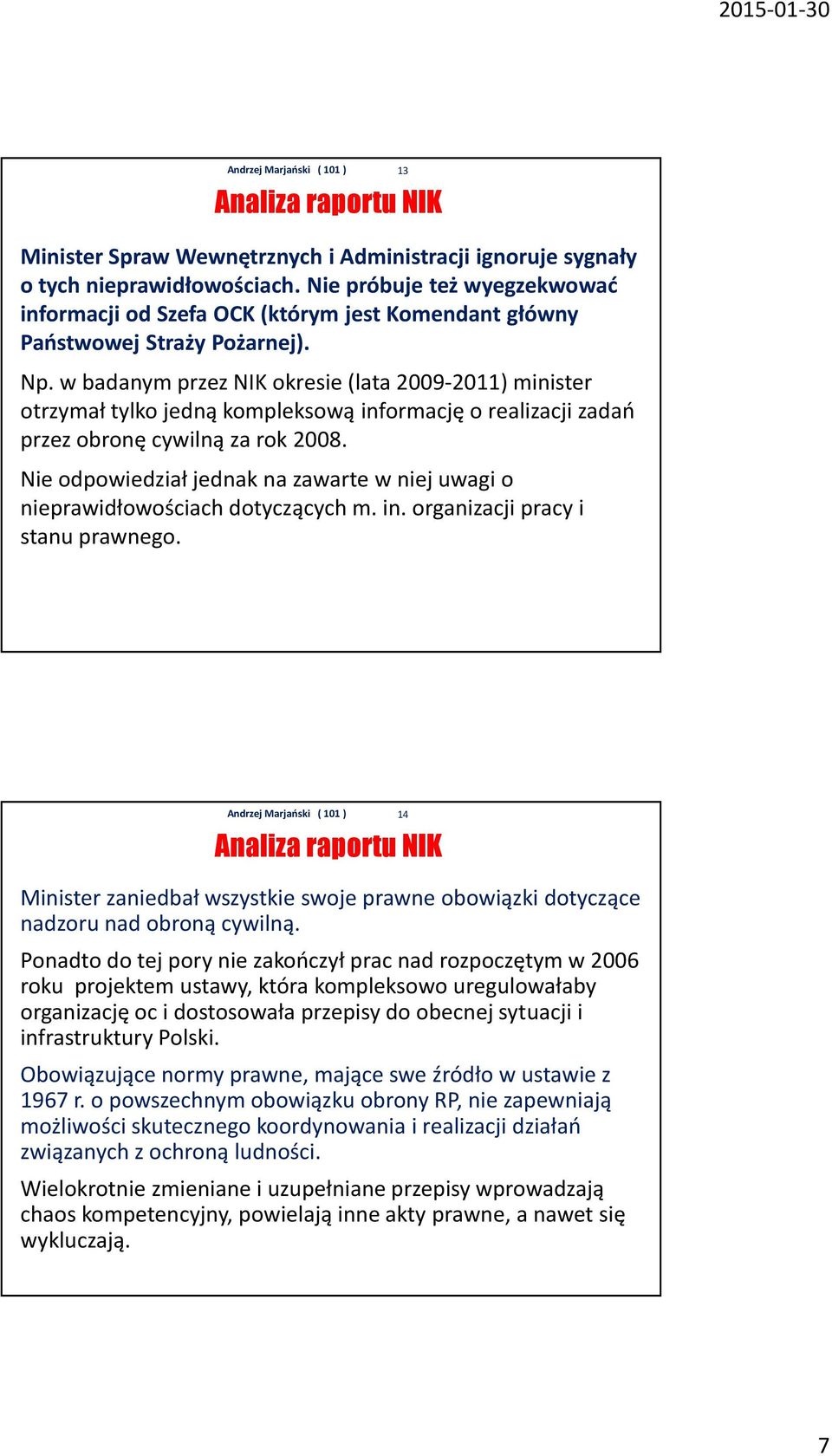 2015-01-30

Andrzej Marjański ( 101 ) 13

Analiza raportu NIK

Minister Spraw Wewnętrznych i Administracji ignoruje sygnały o tych nieprawidłowościach. Nie próbuje też wyegzekwować informacji od Szefa OCK (którym jest Komendant główny Państwowej Straży Pożarnej).

Np. w badanym przez NIK okresie (lata 2009-2011) minister otrzymał tylko jedną kompleksową informację o realizacji zadań przez obronę cywilną za rok 2008.

Nie odpowiedział jednak na zawarte w niej uwagi o nieprawidłowościach dotyczących m. in. organizacji pracy i stanu prawnego.

Andrzej Marjański ( 101 ) 14

Analiza raportu NIK

Minister zaniedbał wszystkie swoje prawne obowiązki dotyczące nadzoru nad obroną cywilną.

Ponadto do tej pory nie zakończył prac nad rozpoczętym w 2006 roku projektem ustawy, która kompleksowo uregulowałaby organizację oc i dostosowała przepisy do obecnej sytuacji i infrastruktury Polski.

Obowiązujące normy prawne, mające swe źródło w ustawie z 1967 r. o powszechnym obowiązku obrony RP, nie zapewniają możliwości skutecznego koordynowania i realizacji działań związanych z ochroną ludności.

Wielokrotnie zmieniane i uzupełniane przepisy wprowadzają chaos kompetencyjny, powielają inne akty prawne, a nawet się wykluczają.

7